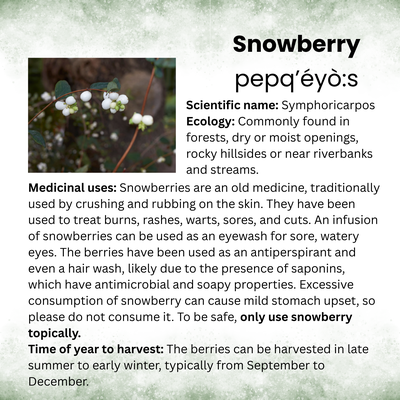 Snowberry

pepq'éyò:s

Scientific name: Symphoricarpos
Ecology: Commonly found in forests, dry or moist openings, rocky hillsides or near riverbanks and streams.

Medicinal uses: Snowberries are an old medicine, traditionally used by crushing and rubbing on the skin. They have been used to treat burns, rashes, warts, sores, and cuts. An infusion of snowberries can be used as an eyewash for sore, watery eyes. The berries have been used as an antiperspirant and even a hair wash, likely due to the presence of saponins, which have antimicrobial and soapy properties. Excessive consumption of snowberry can cause mild stomach upset, so please do not consume it. To be safe, only use snowberry topically.

Time of year to harvest: The berries can be harvested in late summer to early winter, typically from September to December.